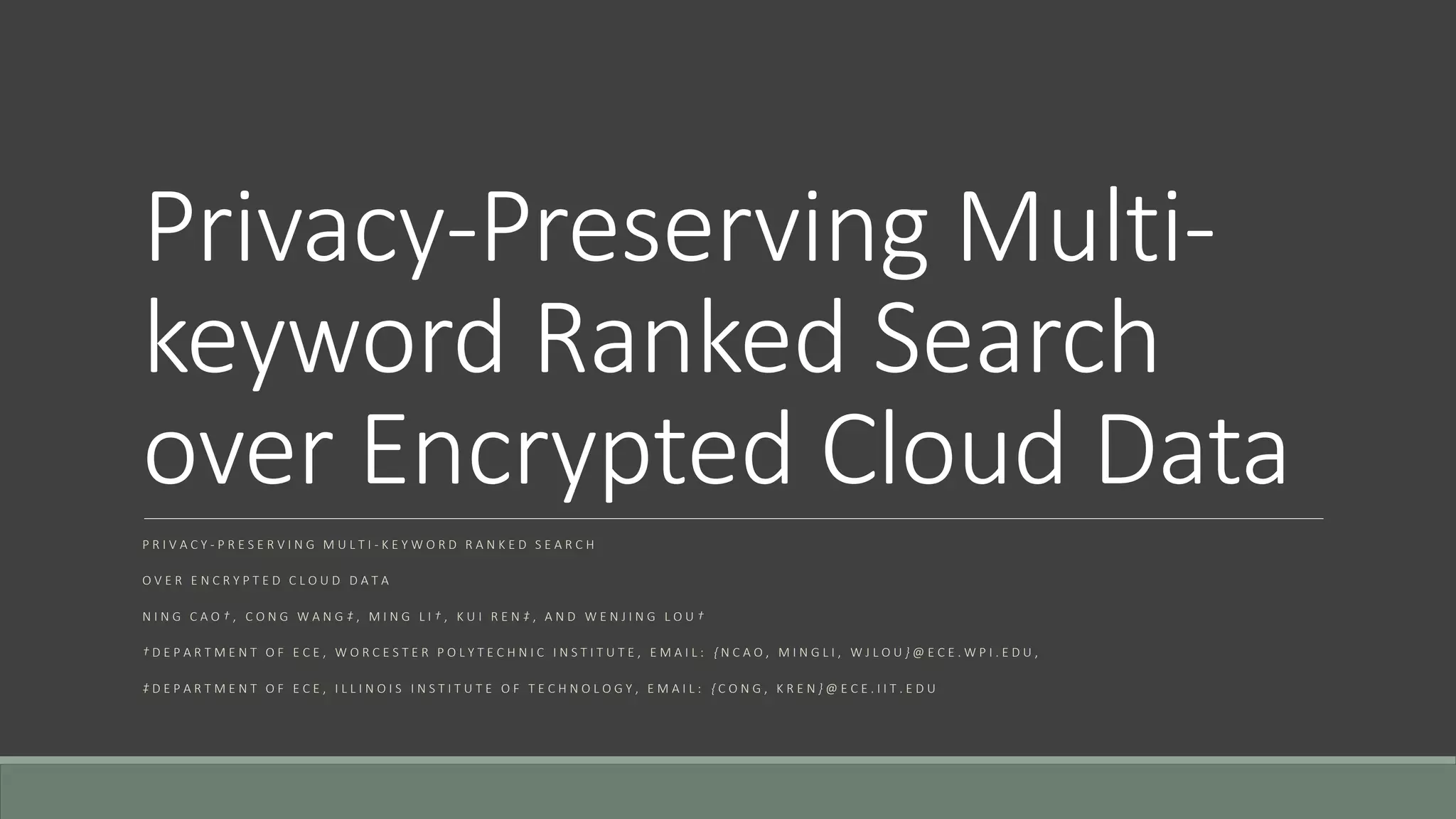 Privacy-Preserving Multi-keyword Ranked Search over Encrypted Cloud Data

PRIVACY-PRESERVING MULTI-KEYWORD RANKED SEARCH

OVER ENCRYPTED CLOUD DATA

NING CAO†, CONG WANG‡, MING LI†, KUI REN‡, AND WENJING LOU†

†DEPARTMENT OF ECE, WORCESTER POLYTECHNIC INSTITUTE, EMAIL: {NCAO, MINGLI, WJLOU}@ECE.WPI.EDU,

‡DEPARTMENT OF ECE, ILLINOIS INSTITUTE OF TECHNOLOGY, EMAIL: {CONG, KREN}@ECE.IIT.EDU